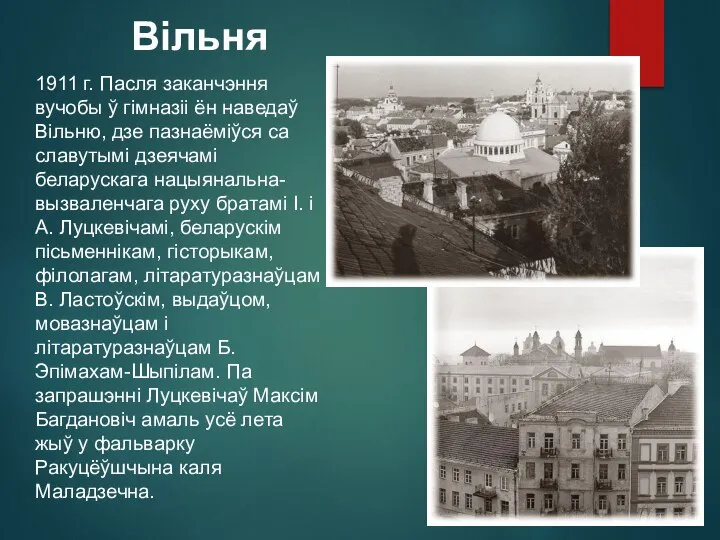 Вільня

1911 г. Пасля заканчэння вучобы ў гімназіі ён наведаў Вільню, дзе пазнаёміўся са славутымі дзеячамі беларускага нацыянальна-вызваленчага руху братамі І. і А. Луцкевічамі, беларускім пісьменнікам, гісторыкам, філолагам, літаратуразнаўцам В. Ластоўскім, выдаўцом, мовазнаўцам і літаратуразнаўцам Б. Эпімахам-Шыпілам. Па запрашэнні Луцкевічаў Максім Багдановіч амаль усё лета жыў у фальварку Ракуцёўшчына каля Маладзечна.